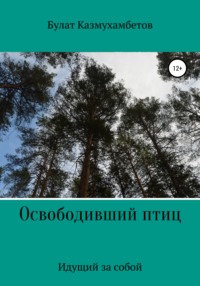 Булат Казмухамбетов

12+

Освободивший птиц

Идущий за собой